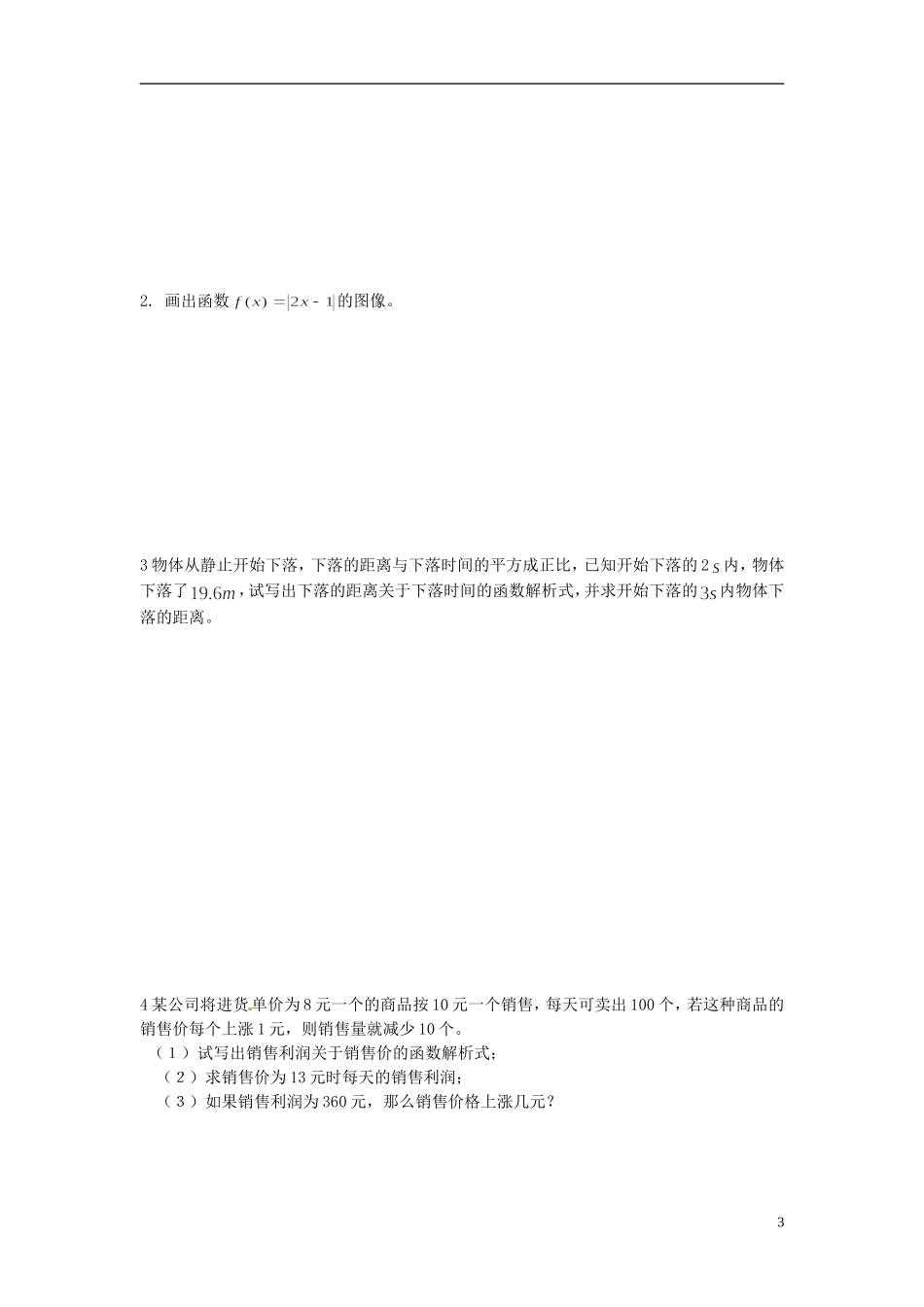 2. 画出函数 $f(x)=|2x-1|$ 的图像。

3 物体从静止开始下落，下落的距离与下落时间的平方成正比，已知开始下落的 $2s$ 内，物体下落了 $19.6m$，试写出下落的距离关于下落时间的函数解析式，并求开始下落的 $3s$ 内物体下落的距离。

4 某公司将进货单价为 8 元一个的商品按 10 元一个销售，每天可卖出 100 个，若这种商品的销售价每个上涨 1 元，则销售量就减少 10 个。
（1）试写出销售利润关于销售价的函数解析式；
（2）求销售价为 13 元时每天的销售利润；
（3）如果销售利润为 360 元，那么销售价格上涨几元？

3